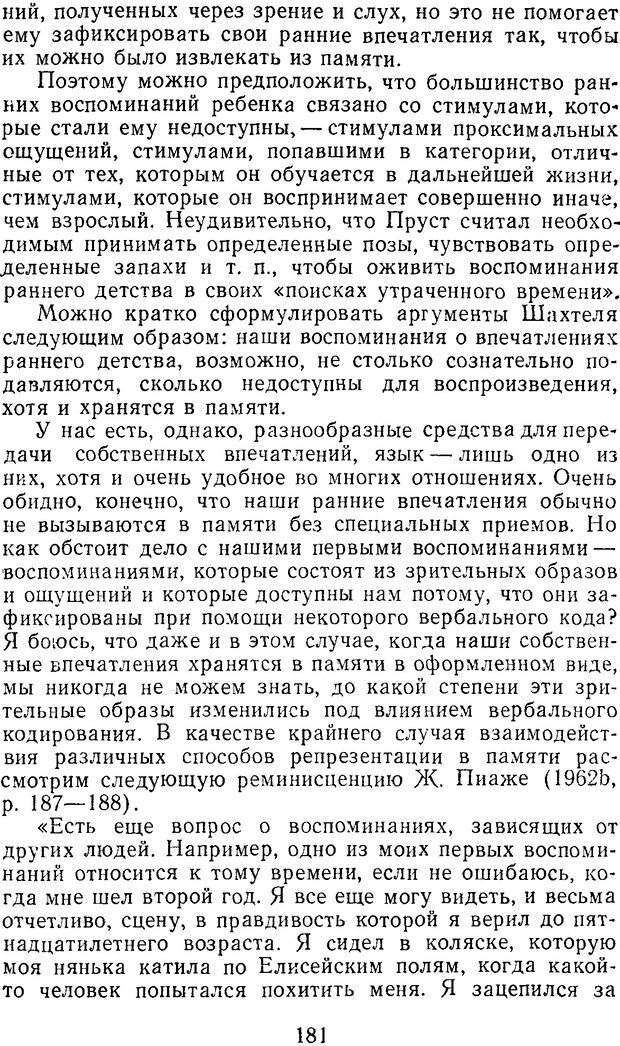 ний, полученных через зрение и слух, но это не помогает ему зафиксировать свои ранние впечатления так, чтобы их можно было извлекать из памяти.

Поэтому можно предположить, что большинство ранних воспоминаний ребенка связано со стимулами, которые стали ему недоступны, — стимулами проксимальных ощущений, стимулами, попавшими в категории, отличные от тех, которым он обучается в дальнейшей жизни, стимулами, которые он воспринимает совершенно иначе, чем взрослый. Неудивительно, что Пруст считал необходимым принимать определенные позы, чувствовать определенные запахи и т. п., чтобы оживить воспоминания раннего детства в своих «поисках утраченного времени».

Можно кратко сформулировать аргументы Шахтеля следующим образом: наши воспоминания о впечатлениях раннего детства, возможно, не столько сознательно подавляются, сколько недоступны для воспроизведения, хотя и хранятся в памяти.

У нас есть, однако, разнообразные средства для передачи собственных впечатлений, язык — лишь одно из них, хотя и очень удобное во многих отношениях. Очень обидно, конечно, что наши ранние впечатления обычно не вызываются в памяти без специальных приемов. Но как обстоит дело с нашими первыми воспоминаниями — воспоминаниями, которые состоят из зрительных образов и ощущений и которые доступны нам потому, что они зафиксированы при помощи некоторого вербального кода? Я боюсь, что даже и в этом случае, когда наши собственные впечатления хранятся в памяти в оформленном виде, мы никогда не можем знать, до какой степени эти зрительные образы изменились под влиянием вербального кодирования. В качестве крайнего случая взаимодействия различных способов репрезентации в памяти рассмотрим следующую реминисценцию Ж. Пиаже (1962b, p. 187—188).

«Есть еще вопрос о воспоминаниях, зависящих от других людей. Например, одно из моих первых воспоминаний относится к тому времени, если не ошибаюсь, когда мне шел второй год. Я все еще могу видеть, и весьма отчетливо, сцену, в правдивость которой я верил до пятнадцатилетнего возраста. Я сидел в коляске, которую моя нянька катила по Елисейским полям, когда какой-то человек попытался похитить меня. Я зацепился за

181